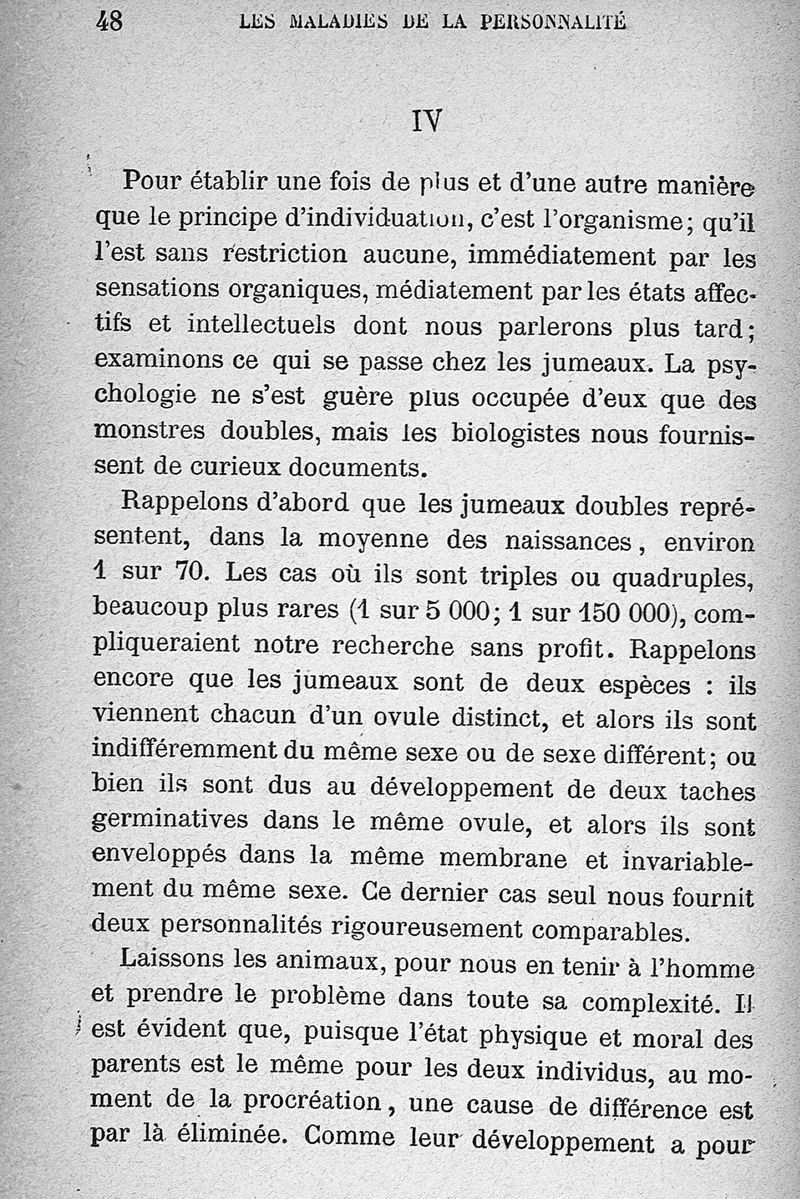 48 LES MALADIES DE LA PERSONNALITÉ

IV

Pour établir une fois de plus et d'une autre manière que le principe d'individuation, c'est l'organisme; qu'il l'est sans restriction aucune, immédiatement par les sensations organiques, médiatement par les états affectifs et intellectuels dont nous parlerons plus tard; examinons ce qui se passe chez les jumeaux. La psychologie ne s'est guère plus occupée d'eux que des monstres doubles, mais les biologistes nous fournissent de curieux documents.

Rappelons d'abord que les jumeaux doubles représentent, dans la moyenne des naissances, environ 1 sur 70. Les cas où ils sont triples ou quadruples, beaucoup plus rares (1 sur 5 000; 1 sur 150 000), compliqueraient notre recherche sans profit. Rappelons encore que les jumeaux sont de deux espèces : ils viennent chacun d'un ovule distinct, et alors ils sont indifféremment du même sexe ou de sexe différent; ou bien ils sont dus au développement de deux taches germinatives dans le même ovule, et alors ils sont enveloppés dans la même membrane et invariablement du même sexe. Ce dernier cas seul nous fournit deux personnalités rigoureusement comparables.

Laissons les animaux, pour nous en tenir à l'homme et prendre le problème dans toute sa complexité. Il est évident que, puisque l'état physique et moral des parents est le même pour les deux individus, au moment de la procréation, une cause de différence est par là éliminée. Comme leur développement a pour